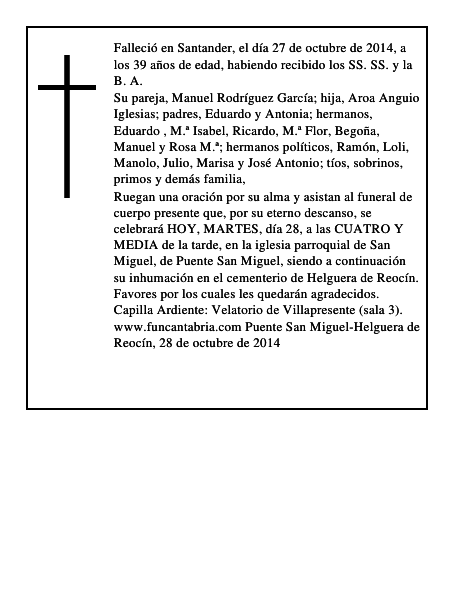 Falleció en Santander, el día 27 de octubre de 2014, a los 39 años de edad, habiendo recibido los SS. SS. y la B. A.

Su pareja, Manuel Rodríguez García; hija, Aroa Anguio Iglesias; padres, Eduardo y Antonia; hermanos, Eduardo , M.ª Isabel, Ricardo, M.ª Flor, Begoña, Manuel y Rosa M.ª; hermanos políticos, Ramón, Loli, Manolo, Julio, Marisa y José Antonio; tíos, sobrinos, primos y demás familia,

Ruegan una oración por su alma y asistan al funeral de cuerpo presente que, por su eterno descanso, se celebrará HOY, MARTES, día 28, a las CUATRO Y MEDIA de la tarde, en la iglesia parroquial de San Miguel, de Puente San Miguel, siendo a continuación su inhumación en el cementerio de Helguera de Reocín.

Favores por los cuales les quedarán agradecidos.

Capilla Ardiente: Velatorio de Villapresente (sala 3).

www.funcantabria.com Puente San Miguel-Helguera de Reocín, 28 de octubre de 2014